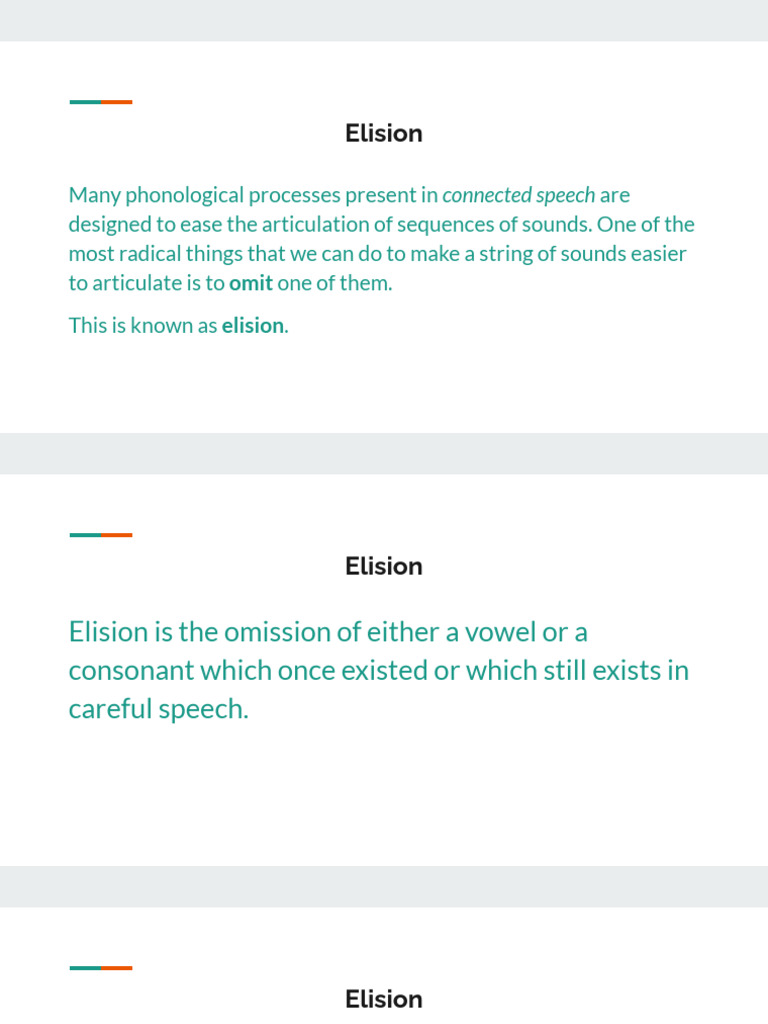 Elision

Many phonological processes present in connected speech are designed to ease the articulation of sequences of sounds. One of the most radical things that we can do to make a string of sounds easier to articulate is to omit one of them.

This is known as elision.

Elision

Elision is the omission of either a vowel or a consonant which once existed or which still exists in careful speech.

Elision